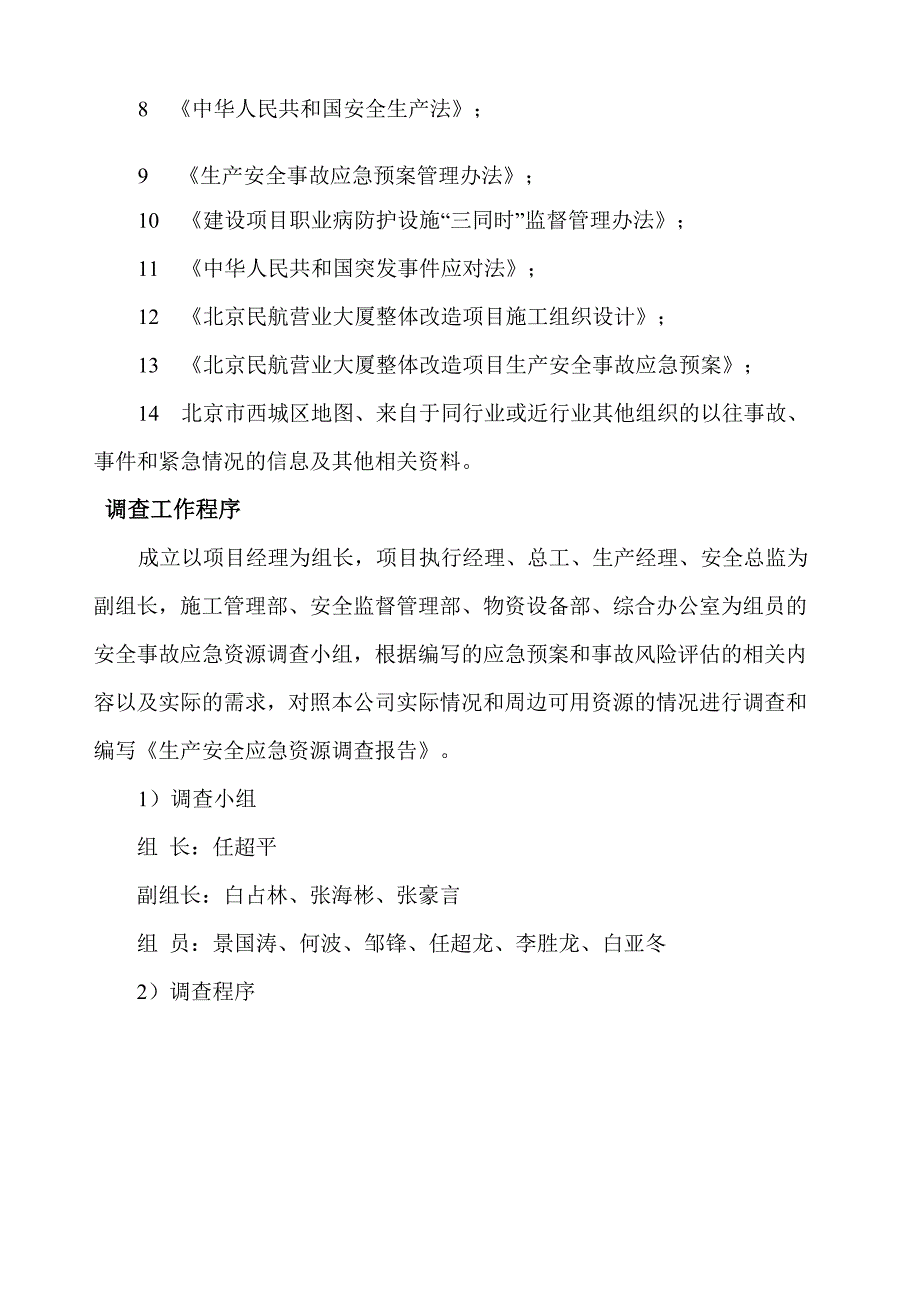 8 《中华人民共和国安全生产法》；

9 《生产安全事故应急预案管理办法》；

10 《建设项目职业病防护设施“三同时”监督管理办法》；

11 《中华人民共和国突发事件应对法》；

12 《北京民航营业大厦整体改造项目施工组织设计》；

13 《北京民航营业大厦整体改造项目生产安全事故应急预案》；

14 北京市西城区地图、来自于同行业或近行业其他组织的以往事故、事件和紧急情况的信息及其他相关资料。

调查工作程序

成立以项目经理为组长，项目执行经理、总工、生产经理、安全总监为副组长，施工管理部、安全监督管理部、物资设备部、综合办公室为组员的安全事故应急资源调查小组，根据编写的应急预案和事故风险评估的相关内容以及实际的需求，对照本公司实际情况和周边可用资源的情况进行调查和编写《生产安全应急资源调查报告》。

1）调查小组

组 长：任超平

副组长：白占林、张海彬、张豪言

组 员：景国涛、何波、邹锋、任超龙、李胜龙、白亚冬

2）调查程序